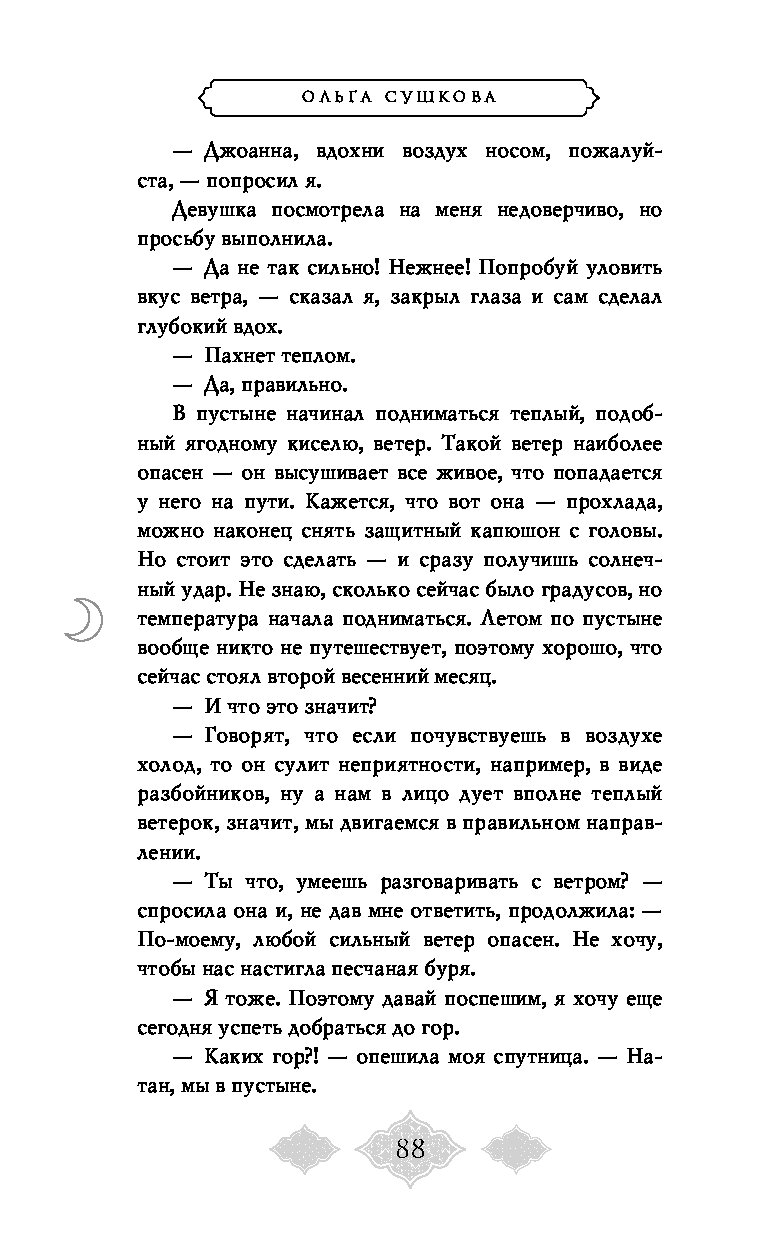 ОЛЬГА СУШКОВА

— Джоанна, вдохни воздух носом, пожалуйста, — попросил я.

Девушка посмотрела на меня недоверчиво, но просьбу выполнила.

— Да не так сильно! Нежнее! Попробуй уловить вкус ветра, — сказал я, закрыл глаза и сам сделал глубокий вдох.

— Пахнет теплом.

— Да, правильно.

В пустыне начинал подниматься теплый, подобный ягодному киселю, ветер. Такой ветер наиболее опасен — он высушивает все живое, что попадается у него на пути. Кажется, что вот она — прохлада, можно наконец снять защитный капюшон с головы. Но стоит это сделать — и сразу получишь солнечный удар. Не знаю, сколько сейчас было градусов, но температура начала подниматься. Летом по пустыне вообще никто не путешествует, поэтому хорошо, что сейчас стоял второй весенний месяц.

— И что это значит?

— Говорят, что если почувствуешь в воздухе холод, то он сулит неприятности, например, в виде разбойников, ну а нам в лицо дует вполне теплый ветерок, значит, мы двигаемся в правильном направлении.

— Ты что, умеешь разговаривать с ветром? — спросила она и, не дав мне ответить, продолжила: — По-моему, любой сильный ветер опасен. Не хочу, чтобы нас настигла песчаная буря.

— Я тоже. Поэтому давай поспешим, я хочу еще сегодня успеть добраться до гор.

— Каких гор?! — опешила моя спутница. — Натан, мы в пустыне.

88